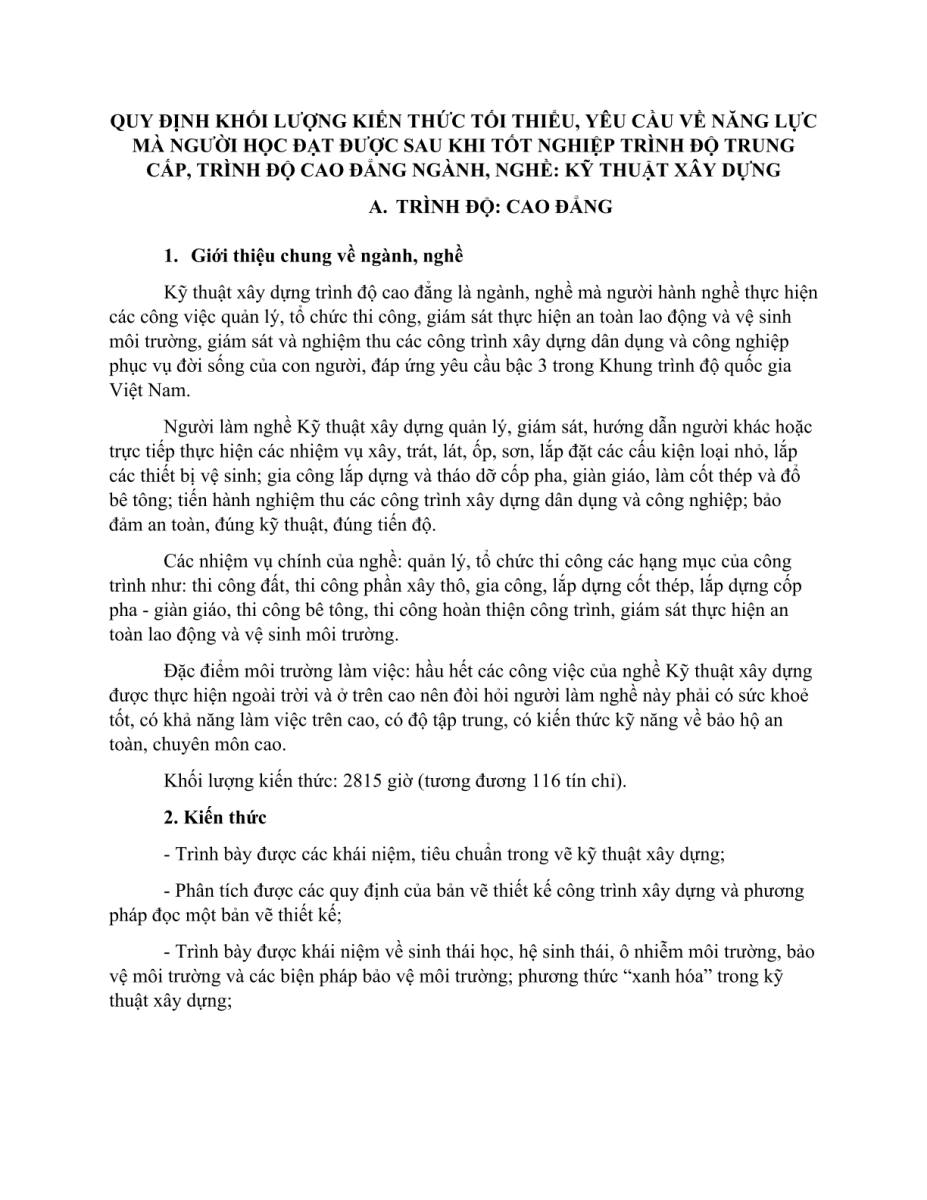 QUY ĐỊNH KHỐI LƯỢNG KIẾN THỨC TỐI THIỂU, YÊU CẦU VỀ NĂNG LỰC MÀ NGƯỜI HỌC ĐẠT ĐƯỢC SAU KHI TỐT NGHIỆP TRÌNH ĐỘ TRUNG CẤP, TRÌNH ĐỘ CAO ĐẲNG NGÀNH, NGHỀ: KỸ THUẬT XÂY DỰNG

A. TRÌNH ĐỘ: CAO ĐẲNG

1. Giới thiệu chung về ngành, nghề

Kỹ thuật xây dựng trình độ cao đẳng là ngành, nghề mà người hành nghề thực hiện các công việc quản lý, tổ chức thi công, giám sát thực hiện an toàn lao động và vệ sinh môi trường, giám sát và nghiệm thu các công trình xây dựng dân dụng và công nghiệp phục vụ đời sống của con người, đáp ứng yêu cầu bậc 3 trong Khung trình độ quốc gia Việt Nam.

Người làm nghề Kỹ thuật xây dựng quản lý, giám sát, hướng dẫn người khác hoặc trực tiếp thực hiện các nhiệm vụ xây, trát, lát, ốp, sơn, lắp đặt các cấu kiện loại nhỏ, lắp các thiết bị vệ sinh; gia công lắp dựng và tháo dỡ cốp pha, giàn giáo, làm cốt thép và đổ bê tông; tiến hành nghiệm thu các công trình xây dựng dân dụng và công nghiệp; bảo đảm an toàn, đúng kỹ thuật, đúng tiến độ.

Các nhiệm vụ chính của nghề: quản lý, tổ chức thi công các hạng mục của công trình như: thi công đất, thi công phần xây thô, gia công, lắp dựng cốt thép, lắp dựng cốp pha - giàn giáo, thi công bê tông, thi công hoàn thiện công trình, giám sát thực hiện an toàn lao động và vệ sinh môi trường.

Đặc điểm môi trường làm việc: hầu hết các công việc của nghề Kỹ thuật xây dựng được thực hiện ngoài trời và ở trên cao nên đòi hỏi người làm nghề này phải có sức khoẻ tốt, có khả năng làm việc trên cao, có độ tập trung, có kiến thức kỹ năng về bảo hộ an toàn, chuyên môn cao.

Khối lượng kiến thức: 2815 giờ (tương đương 116 tín chỉ).

2. Kiến thức

- Trình bày được các khái niệm, tiêu chuẩn trong vẽ kỹ thuật xây dựng;

- Phân tích được các quy định của bản vẽ thiết kế công trình xây dựng và phương pháp đọc một bản vẽ thiết kế;

- Trình bày được khái niệm về sinh thái học, hệ sinh thái, ô nhiễm môi trường, bảo vệ môi trường và các biện pháp bảo vệ môi trường; phương thức “xanh hóa” trong kỹ thuật xây dựng;